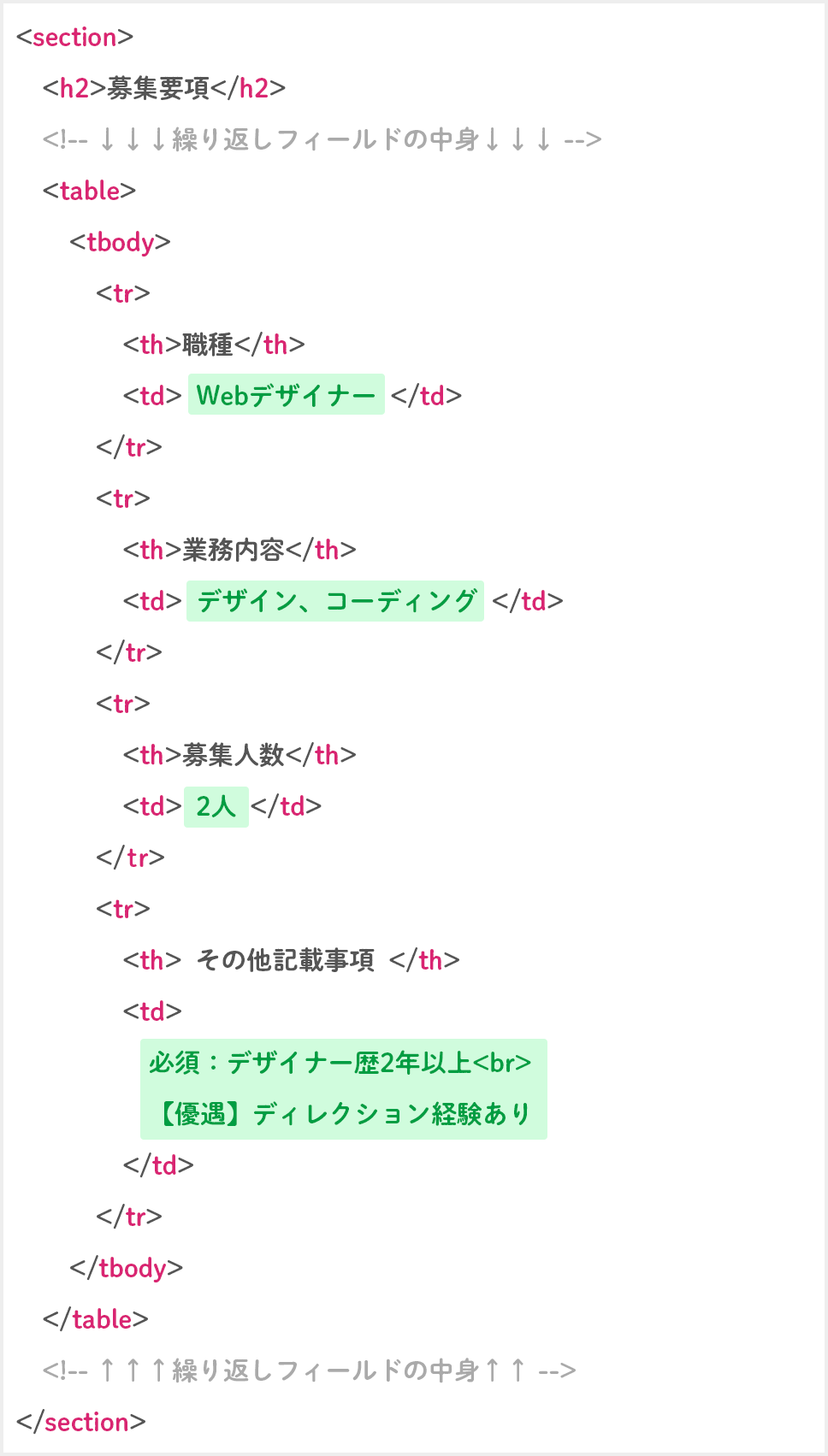 <section>
  <h2>募集要項</h2>
  <!-- ↓↓↓繰り返しフィールドの中身↓↓↓ -->
  <table>
    <tbody>
      <tr>
        <th>職種</th>
        <td> Webデザイナー </td>
      </tr>
      <tr>
        <th>業務内容</th>
        <td> デザイン、コーディング </td>
      </tr>
      <tr>
        <th>募集人数</th>
        <td> 2人 </td>
      </tr>
      <tr>
        <th> その他記載事項 </th>
        <td>
          必須：デザイナー歴2年以上<br>
          【優遇】ディレクション経験あり
        </td>
      </tr>
    </tbody>
  </table>
  <!-- ↑↑↑繰り返しフィールドの中身↑↑ -->
</section>